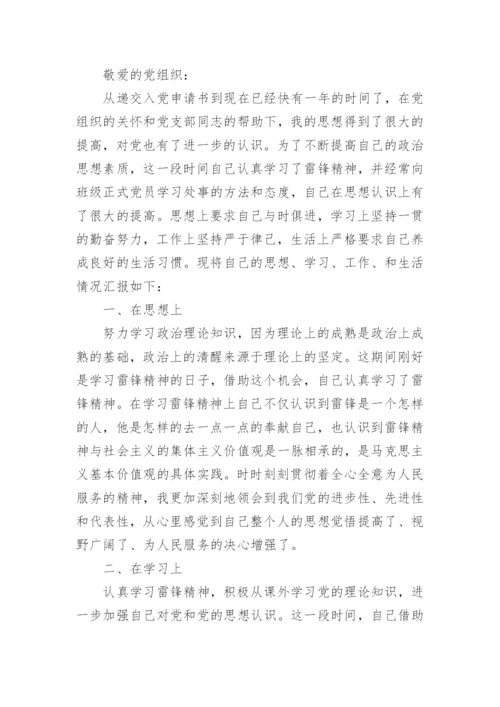 敬爱的党组织：

从递交入党申请书到现在已经快有一年的时间了，在党组织的关怀和党支部同志的帮助下，我的思想得到了很大的提高，对党也有了进一步的认识。为了不断提高自己的政治思想素质，这一段时间自己认真学习了雷锋精神，并经常向班级正式党员学习处事的方法和态度，自己在思想认识上有了很大的提高。思想上要求自己与时俱进，学习上坚持一贯的勤奋努力，工作上坚持严于律己，生活上严格要求自己养成良好的生活习惯。现将自己的思想、学习、工作、和生活情况汇报如下：

一、在思想上

努力学习政治理论知识，因为理论上的成熟是政治上成熟的基础，政治上的清醒来源于理论上的坚定。这期间刚好是学习雷锋精神的日子，借助这个机会，自己认真学习了雷锋精神。在学习雷锋精神上自己不仅认识到雷锋是一个怎样的人，他是怎样的去一点一点的奉献自己，也认识到雷锋精神与社会主义的集体主义价值观是一脉相承的，是马克思主义基本价值观的具体实践。时时刻刻贯彻着全心全意为人民服务的精神，我更加深刻地领会到我们党的进步性、先进性和代表性，从心里感觉到自己整个人的思想觉悟提高了、视野广阔了、为人民服务的决心增强了。

二、在学习上

认真学习雷锋精神，积极从课外学习党的理论知识，进一步加强自己对党和党的思想认识。这一段时间，自己借助